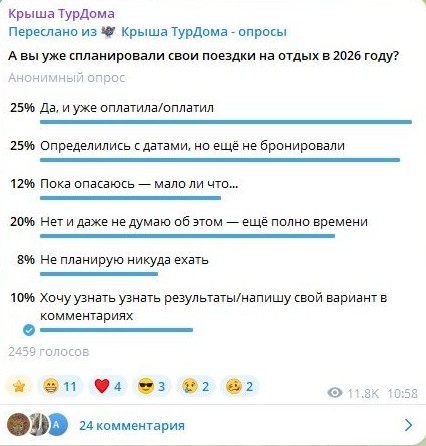 Крыша ТурДома
Переслано из Крыша ТурДома - опросы
А вы уже спланировали свои поездки на отдых в 2026 году?
Анонимный опрос

25% Да, и уже оплатила/оплатил

25% Определились с датами, но ещё не бронировали

12% Пока опасаюсь — мало ли что...

20% Нет и даже не думаю об этом — ещё полно времени

8% Не планирую никуда ехать

10% Хочу узнать узнать результаты/напишу свой вариант в комментариях

2459 голосов

11 4 3 2 2

11.8K 10:58

A

24 комментария